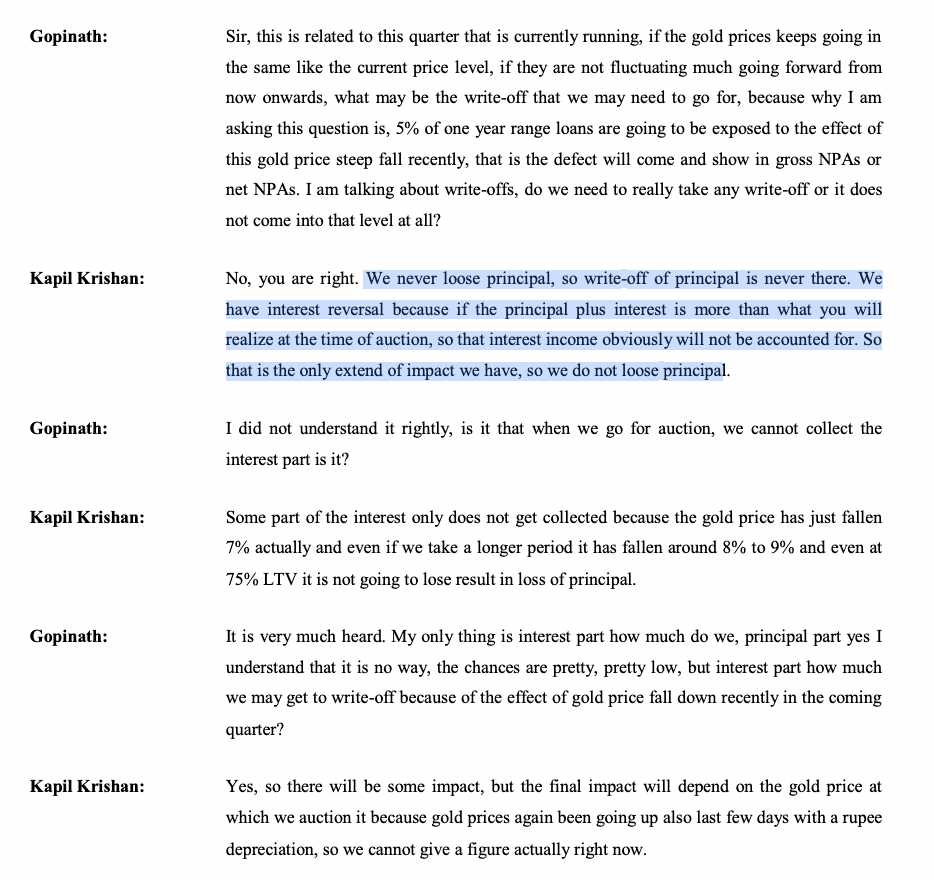 Gopinath: Sir, this is related to this quarter that is currently running, if the gold prices keeps going in the same like the current price level, if they are not fluctuating much going forward from now onwards, what may be the write-off that we may need to go for, because why I am asking this question is, 5% of one year range loans are going to be exposed to the effect of this gold price steep fall recently, that is the defect will come and show in gross NPAs or net NPAs. I am talking about write-offs, do we need to really take any write-off or it does not come into that level at all?

Kapil Krishan: No, you are right. We never loose principal, so write-off of principal is never there. We have interest reversal because if the principal plus interest is more than what you will realize at the time of auction, so that interest income obviously will not be accounted for. So that is the only extend of impact we have, so we do not loose principal.

Gopinath: I did not understand it rightly, is it that when we go for auction, we cannot collect the interest part is it?

Kapil Krishan: Some part of the interest only does not get collected because the gold price has just fallen 7% actually and even if we take a longer period it has fallen around 8% to 9% and even at 75% LTV it is not going to lose result in loss of principal.

Gopinath: It is very much heard. My only thing is interest part how much do we, principal part yes I understand that it is no way, the chances are pretty, pretty low, but interest part how much we may get to write-off because of the effect of gold price fall down recently in the coming quarter?

Kapil Krishan: Yes, so there will be some impact, but the final impact will depend on the gold price at which we auction it because gold prices again been going up also last few days with a rupee depreciation, so we cannot give a figure actually right now.